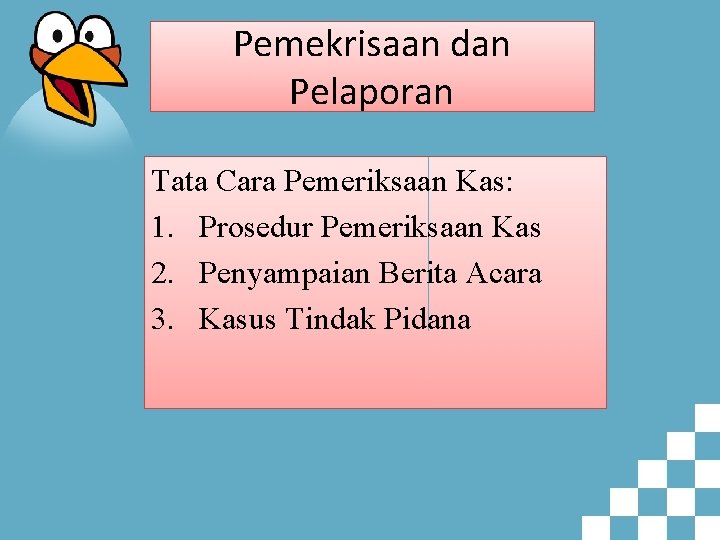 Pemekrisaan dan Pelaporan

Tata Cara Pemeriksaan Kas:
1. Prosedur Pemeriksaan Kas
2. Penyampaian Berita Acara
3. Kasus Tindak Pidana